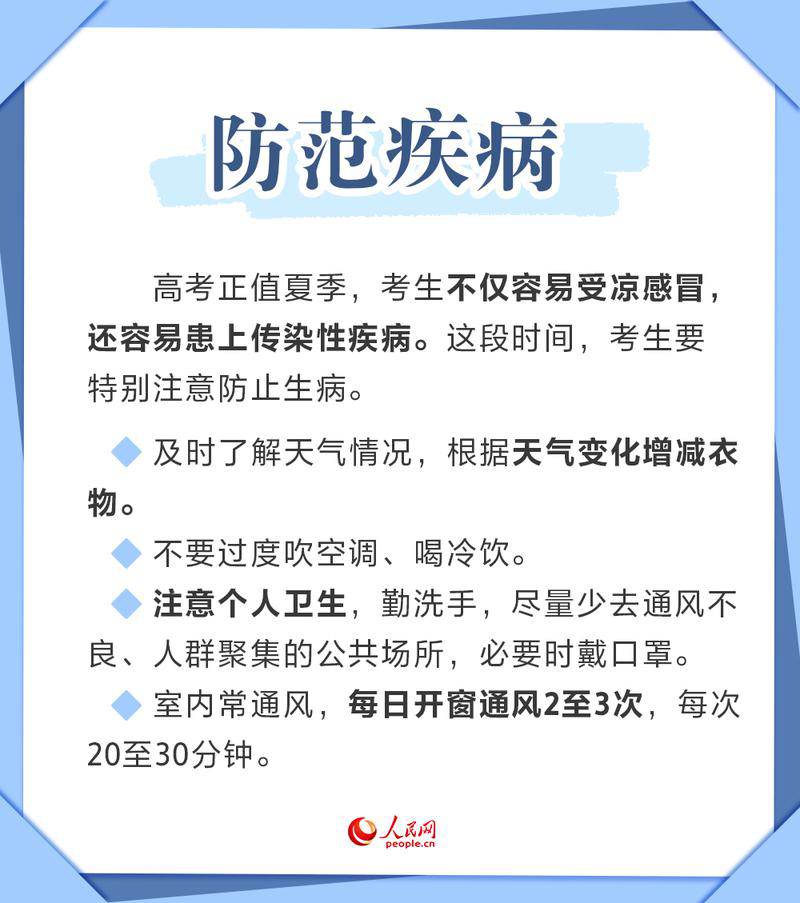 防范疾病

高考正值夏季，考生不仅容易受凉感冒，还容易患上传染性疾病。这段时间，考生要特别注意防止生病。

◆ 及时了解天气情况，根据天气变化增减衣物。

◆ 不要过度吹空调、喝冷饮。

◆ 注意个人卫生，勤洗手，尽量少去通风不良、人群聚集的公共场所，必要时戴口罩。

◆ 室内常通风，每日开窗通风2至3次，每次20至30分钟。

人民网
people.cn